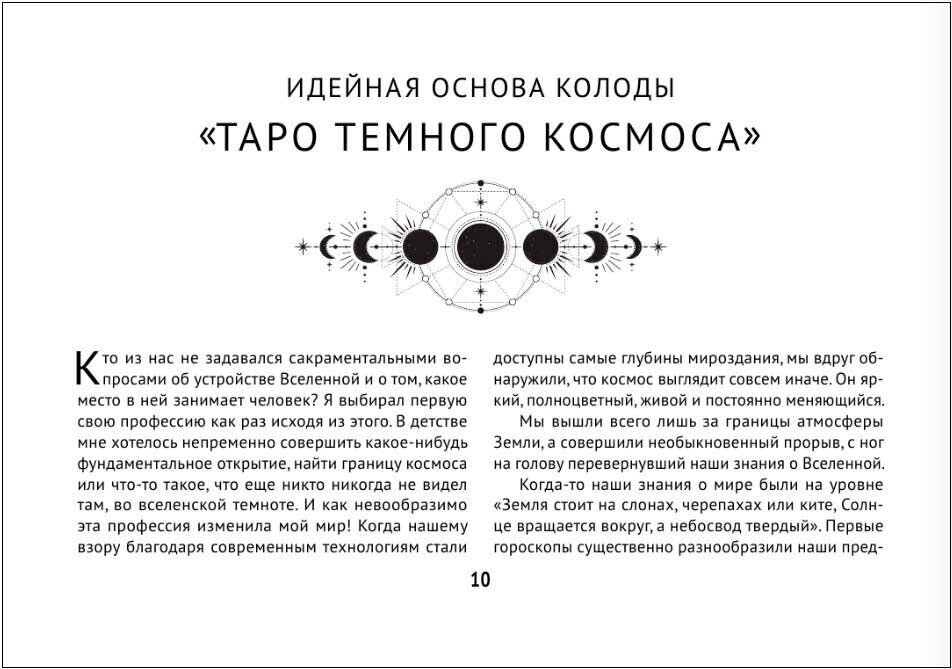 ИДЕЙНАЯ ОСНОВА КОЛОДЫ
«ТАРО ТЕМНОГО КОСМОСА»

Кто из нас не задавался сакраментальными вопросами об устройстве Вселенной и о том, какое место в ней занимает человек? Я выбирал первую свою профессию как раз исходя из этого. В детстве мне хотелось непременно совершить какое-нибудь фундаментальное открытие, найти границу космоса или что-то такое, что еще никто никогда не видел там, во вселенской темноте. И как невообразимо эта профессия изменила мой мир! Когда нашему взору благодаря современным технологиям стали доступны самые глубины мироздания, мы вдруг обнаружили, что космос выглядит совсем иначе. Он яркий, полноцветный, живой и постоянно меняющийся.

Мы вышли всего лишь за границы атмосферы Земли, а совершили необыкновенный прорыв, с ног на голову перевернувший наши знания о Вселенной.

Когда-то наши знания о мире были на уровне «Земля стоит на слонах, черепахах или ките, Солнце вращается вокруг, а небосвод твердый». Первые гороскопы существенно разнообразили наши пред-

10